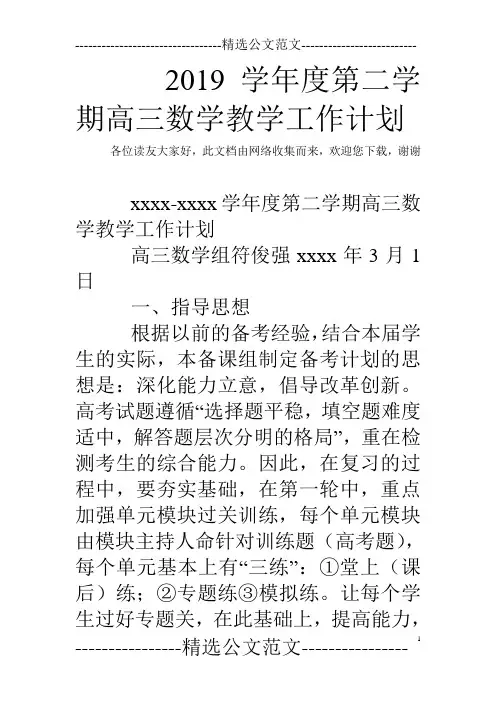 --------------------------------精选公文范文--------------------------

2019 学年度第二学期高三数学教学工作计划

各位读友大家好，此文档由网络收集而来，欢迎您下载，谢谢

xxxx-xxxx 学年度第二学期高三数学教学工作计划

高三数学组符俊强 xxxx 年 3 月 1 日

一、指导思想

根据以前的备考经验，结合本届学生的实际，本备课组制定备考计划的思想是：深化能力立意，倡导改革创新。高考试题遵循“选择题平稳，填空题难度适中，解答题层次分明的格局”，重在检测考生的综合能力。因此，在复习的过程中，要夯实基础，在第一轮中，重点加强单元模块过关训练，每个单元模块由模块主持人命针对训练题（高考题），每个单元基本上有“三练”：①堂上（课后）练；②专题练③模拟练。让每个学生过好专题关，在此基础上，提高能力，

----------------精选公文范文----------------

1